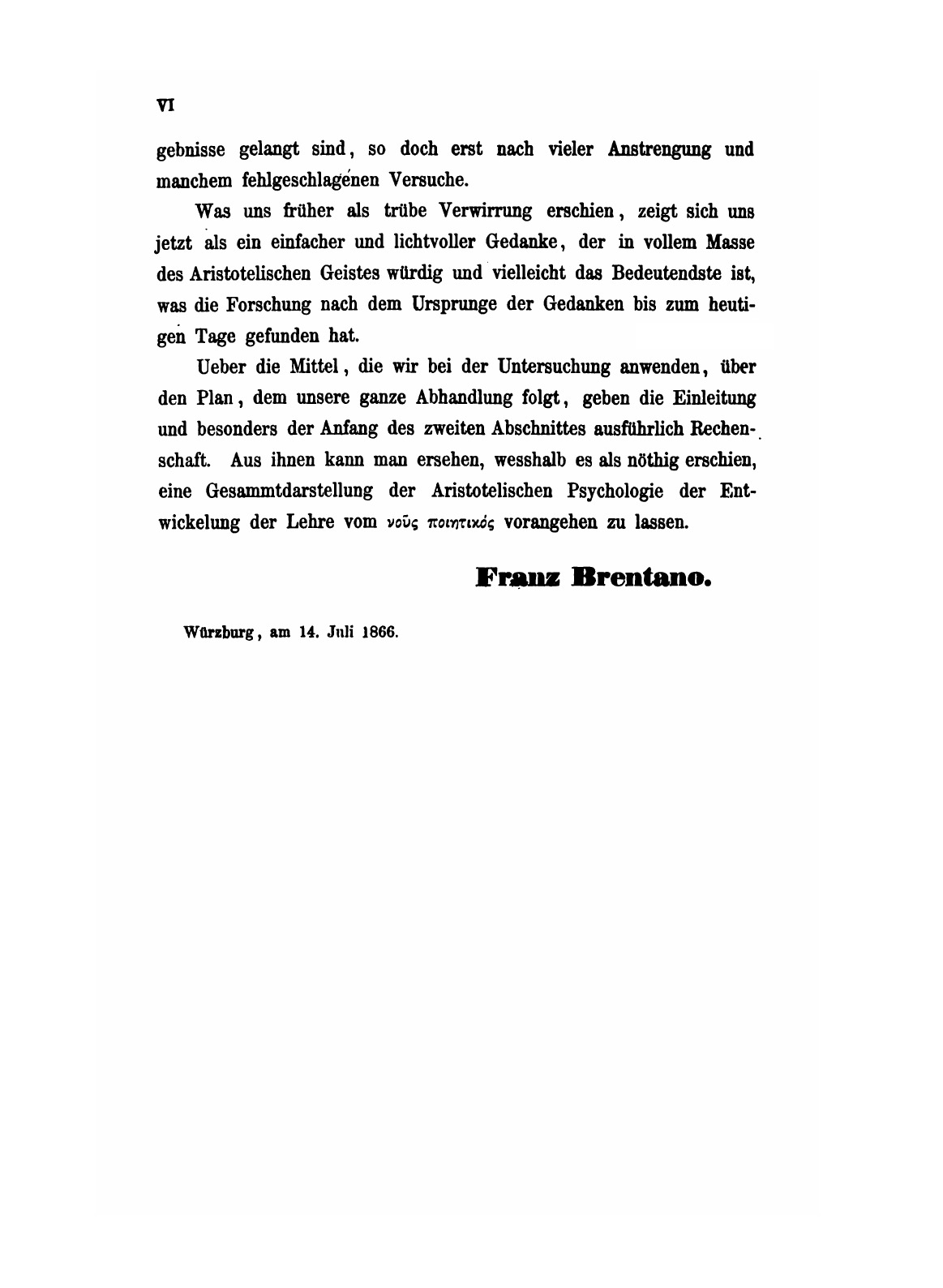 VI

gebnisse gelangt sind, so doch erst nach vieler Anstrengung und manchem fehlgeschlagenen Versuche.

Was uns früher als trübe Verwirrung erschien, zeigt sich uns jetzt als ein einfacher und lichtvoller Gedanke, der in vollem Masse des Aristotelischen Geistes würdig und vielleicht das Bedeutendste ist, was die Forschung nach dem Ursprunge der Gedanken bis zum heutigen Tage gefunden hat.

Ueber die Mittel, die wir bei der Untersuchung anwenden, über den Plan, dem unsere ganze Abhandlung folgt, geben die Einleitung und besonders der Anfang des zweiten Abschnittes ausführlich Rechenschaft. Aus ihnen kann man ersehen, wesshalb es als nöthig erschien, eine Gesammtdarstellung der Aristotelischen Psychologie der Entwickelung der Lehre vom νοῦς ποιητικός vorangehen zu lassen.

Franz Brentano.

Würzburg, am 14. Juli 1866.